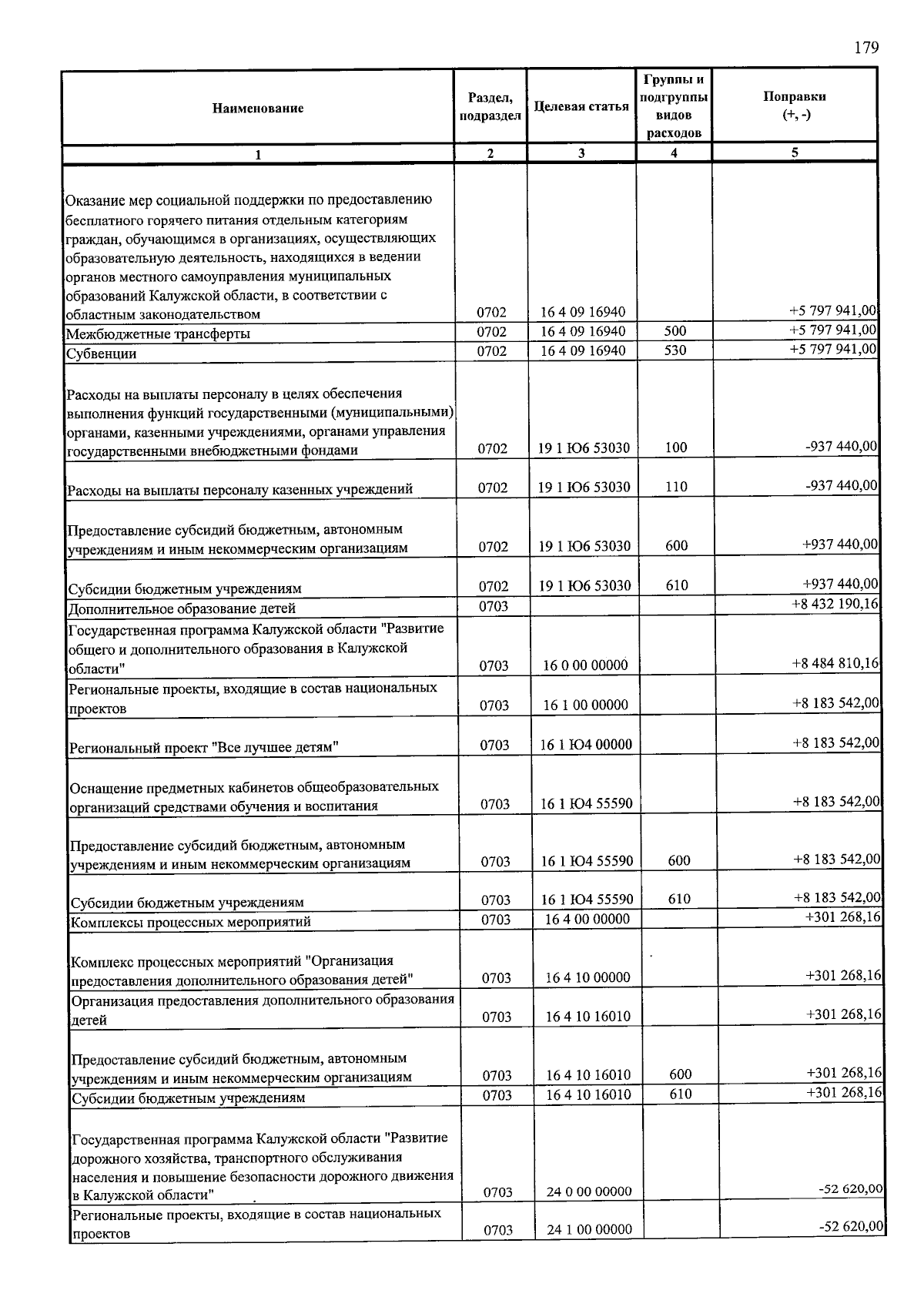 179

| Наименование | Раздел, подраздел | Целевая статья | Группы и подгруппы видов расходов | Поправки (+, -) |
|---|---|---|---|---|
| 1 | 2 | 3 | 4 | 5 |
| Оказание мер социальной поддержки по предоставлению бесплатного горячего питания отдельным категориям граждан, обучающимся в организациях, осуществляющих образовательную деятельность, находящихся в ведении органов местного самоуправления муниципальных образований Калужской области, в соответствии с областным законодательством | 0702 | 16 4 09 16940 | | +5 797 941,00 |
| Межбюджетные трансферты | 0702 | 16 4 09 16940 | 500 | +5 797 941,00 |
| Субвенции | 0702 | 16 4 09 16940 | 530 | +5 797 941,00 |
| Расходы на выплаты персоналу в целях обеспечения выполнения функций государственными (муниципальными) органами, казенными учреждениями, органами управления государственными внебюджетными фондами | 0702 | 19 1 Ю6 53030 | 100 | -937 440,00 |
| Расходы на выплаты персоналу казенных учреждений | 0702 | 19 1 Ю6 53030 | 110 | -937 440,00 |
| Предоставление субсидий бюджетным, автономным учреждениям и иным некоммерческим организациям | 0702 | 19 1 Ю6 53030 | 600 | +937 440,00 |
| Субсидии бюджетным учреждениям | 0702 | 19 1 Ю6 53030 | 610 | +937 440,00 |
| Дополнительное образование детей | 0703 | | | +8 432 190,16 |
| Государственная программа Калужской области "Развитие общего и дополнительного образования в Калужской области" | 0703 | 16 0 00 00000 | | +8 484 810,16 |
| Региональные проекты, входящие в состав национальных проектов | 0703 | 16 1 00 00000 | | +8 183 542,00 |
| Региональный проект "Все лучшее детям" | 0703 | 16 1 Ю4 00000 | | +8 183 542,00 |
| Оснащение предметных кабинетов общеобразовательных организаций средствами обучения и воспитания | 0703 | 16 1 Ю4 55590 | | +8 183 542,00 |
| Предоставление субсидий бюджетным, автономным учреждениям и иным некоммерческим организациям | 0703 | 16 1 Ю4 55590 | 600 | +8 183 542,00 |
| Субсидии бюджетным учреждениям | 0703 | 16 1 Ю4 55590 | 610 | +8 183 542,00 |
| Комплексы процессных мероприятий | 0703 | 16 4 00 00000 | | +301 268,16 |
| Комплекс процессных мероприятий "Организация предоставления дополнительного образования детей" | 0703 | 16 4 10 00000 | | +301 268,16 |
| Организация предоставления дополнительного образования детей | 0703 | 16 4 10 16010 | | +301 268,16 |
| Предоставление субсидий бюджетным, автономным учреждениям и иным некоммерческим организациям | 0703 | 16 4 10 16010 | 600 | +301 268,16 |
| Субсидии бюджетным учреждениям | 0703 | 16 4 10 16010 | 610 | +301 268,16 |
| Государственная программа Калужской области "Развитие дорожного хозяйства, транспортного обслуживания населения и повышение безопасности дорожного движения в Калужской области" | 0703 | 24 0 00 00000 | | -52 620,00 |
| Региональные проекты, входящие в состав национальных проектов | 0703 | 24 1 00 00000 | | -52 620,00 |